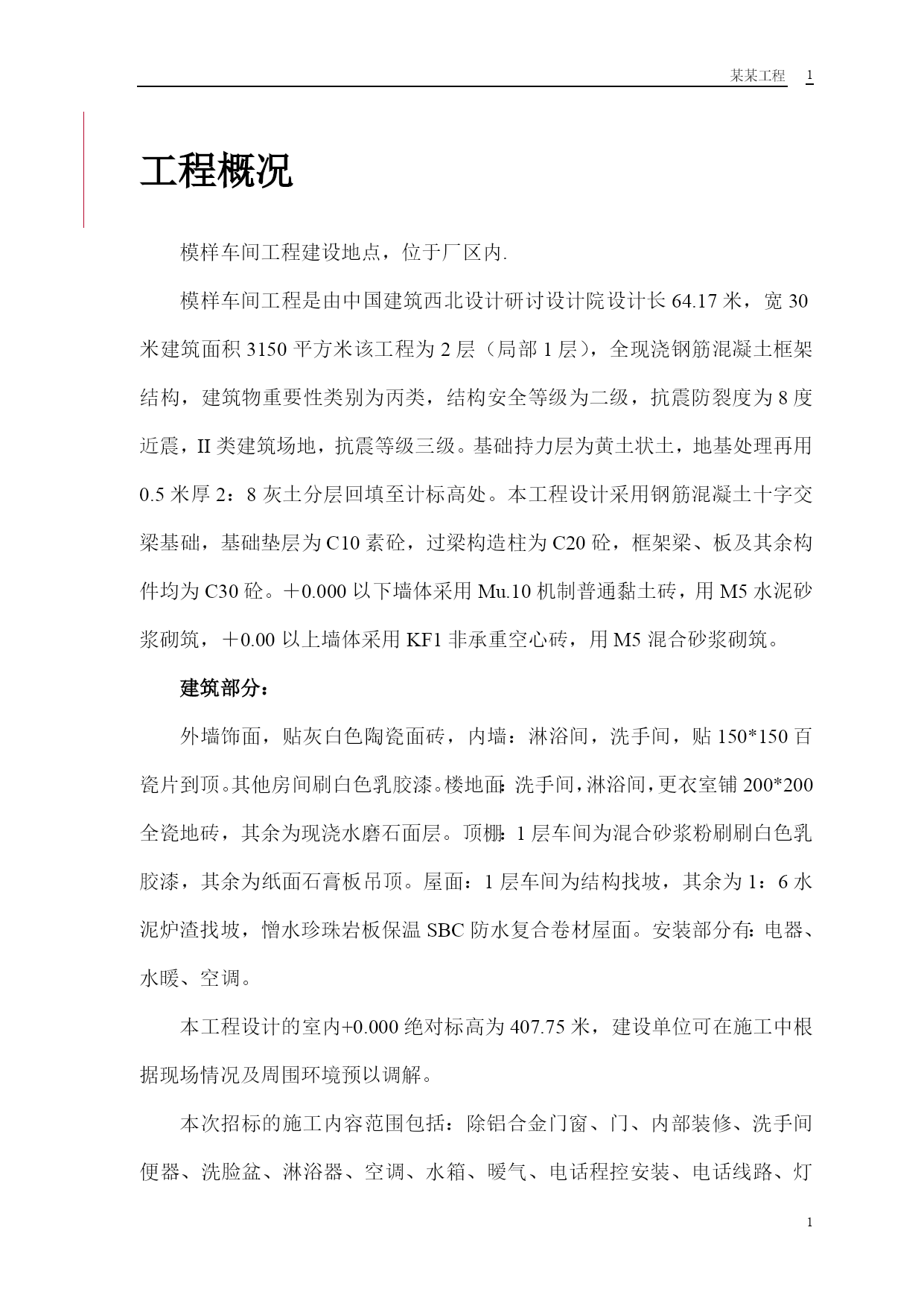 某某工程 1

工程概况

模样车间工程建设地点，位于厂区内.

模样车间工程是由中国建筑西北设计研讨设计院设计长 64.17 米，宽 30 米建筑面积 3150 平方米该工程为 2 层（局部 1 层），全现浇钢筋混凝土框架结构，建筑物重要性类别为丙类，结构安全等级为二级，抗震防裂度为 8 度近震，II 类建筑场地，抗震等级三级。基础持力层为黄土状土，地基处理再用 0.5 米厚 2：8 灰土分层回填至计标高处。本工程设计采用钢筋混凝土十字交梁基础，基础垫层为 C10 素砼，过梁构造柱为 C20 砼，框架梁、板及其余构件均为 C30 砼。＋0.000 以下墙体采用 Mu.10 机制普通黏土砖，用 M5 水泥砂浆砌筑，＋0.00 以上墙体采用 KF1 非承重空心砖，用 M5 混合砂浆砌筑。

建筑部分：

外墙饰面，贴灰白色陶瓷面砖，内墙：淋浴间，洗手间，贴 150*150 百瓷片到顶。其他房间刷白色乳胶漆。楼地面：洗手间，淋浴间，更衣室铺 200*200 全瓷地砖，其余为现浇水磨石面层。顶棚：1 层车间为混合砂浆粉刷刷白色乳胶漆，其余为纸面石膏板吊顶。屋面：1 层车间为结构找坡，其余为 1：6 水泥炉渣找坡，憎水珍珠岩板保温 SBC 防水复合卷材屋面。安装部分有：电器、水暖、空调。

本工程设计的室内+0.000 绝对标高为 407.75 米，建设单位可在施工中根据现场情况及周围环境预以调解。

本次招标的施工内容范围包括：除铝合金门窗、门、内部装修、洗手间便器、洗脸盆、淋浴器、空调、水箱、暖气、电话程控安装、电话线路、灯

1